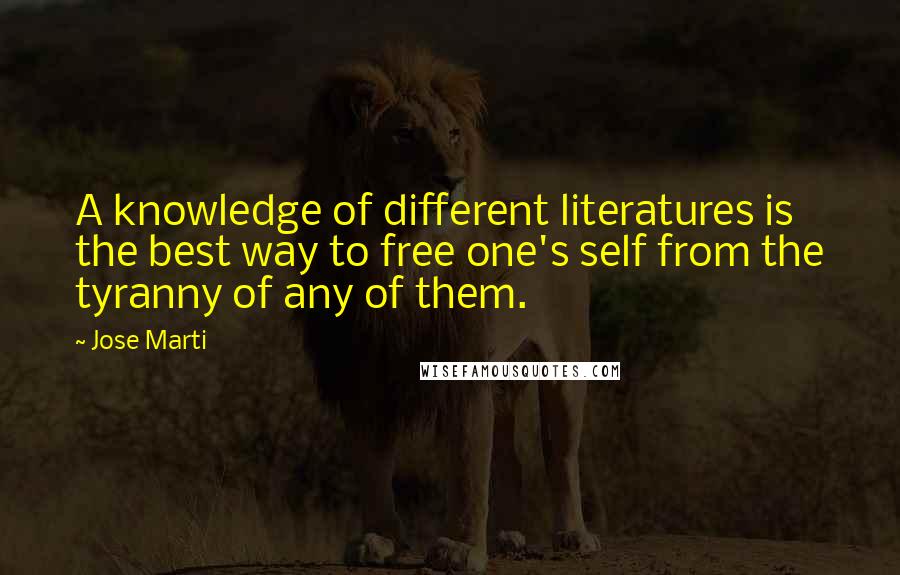 A knowledge of different literatures is the best way to free one's self from the tyranny of any of them.

~ Jose Marti

WISEFAMOUSQUOTES.COM